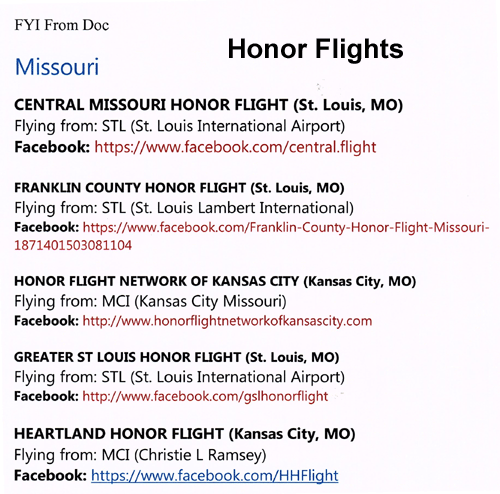 FYI From Doc

Honor Flights

Missouri

CENTRAL MISSOURI HONOR FLIGHT (St. Louis, MO)
Flying from: STL (St. Louis International Airport)
Facebook: https://www.facebook.com/central.flight

FRANKLIN COUNTY HONOR FLIGHT (St. Louis, MO)
Flying from: STL (St. Louis Lambert International)
Facebook: https://www.facebook.com/Franklin-County-Honor-Flight-Missouri-1871401503081104

HONOR FLIGHT NETWORK OF KANSAS CITY (Kansas City, MO)
Flying from: MCI (Kansas City Missouri)
Facebook: http://www.honorflightnetworkofkansascity.com

GREATER ST LOUIS HONOR FLIGHT (St. Louis, MO)
Flying from: STL (St. Louis International Airport)
Facebook: http://www.facebook.com/gslhonorflight

HEARTLAND HONOR FLIGHT (Kansas City, MO)
Flying from: MCI (Christie L Ramsey)
Facebook: https://www.facebook.com/HHFlight